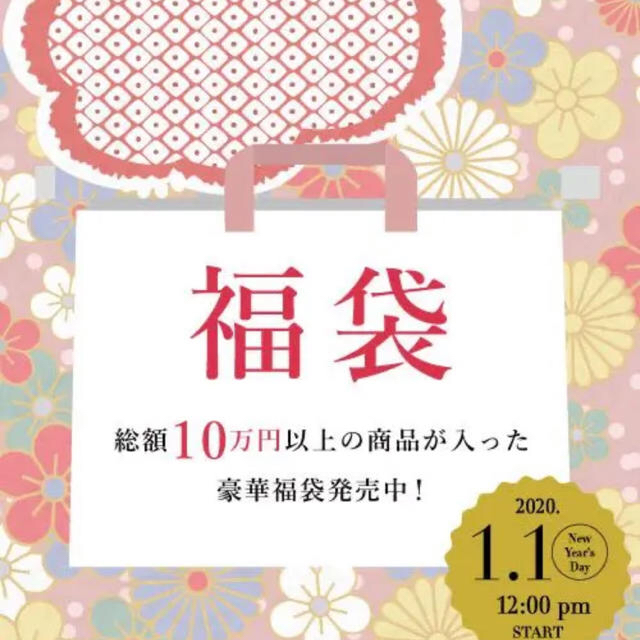 福袋

総額10万円以上の商品が入った
豪華福袋発売中！

2020.
1.1
New Year's Day
12:00 pm
START